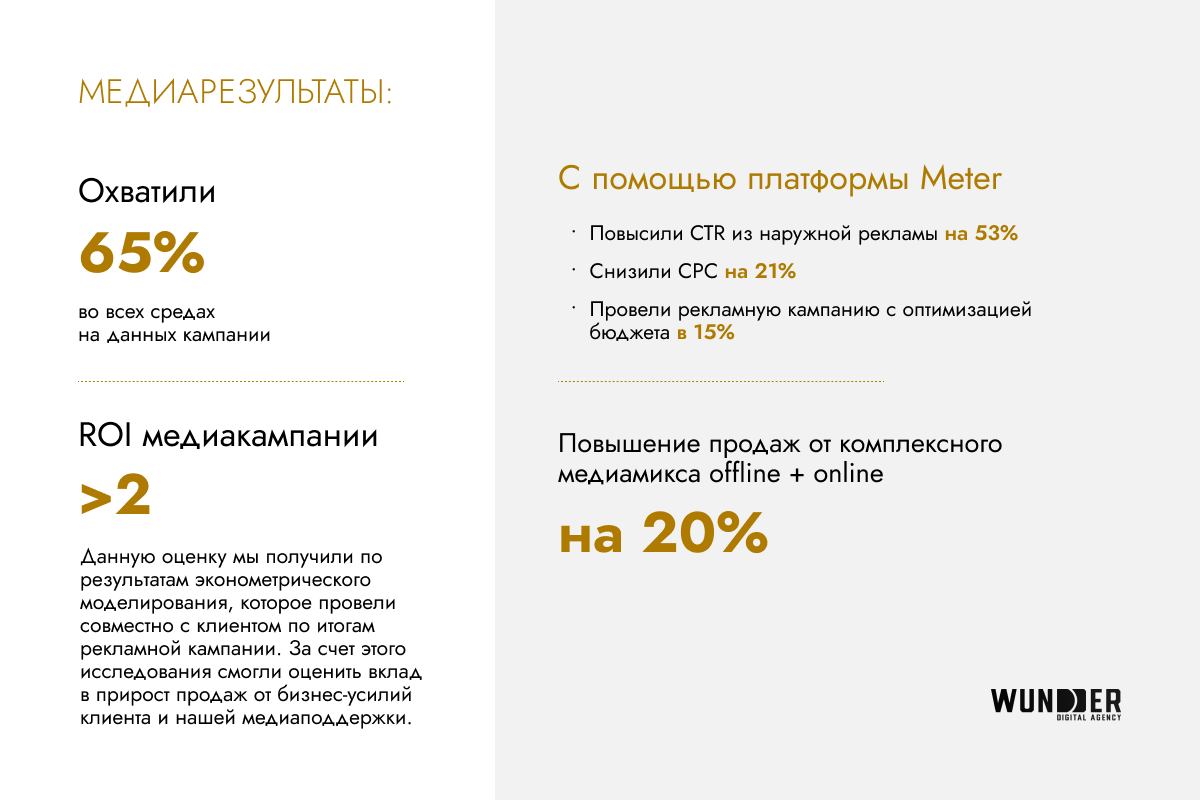 МЕДИАРЕЗУЛЬТАТЫ:

Охватили

65%

во всех средах
на данных кампании

ROI медиакампании

>2

Данную оценку мы получили по результатам эконометрического моделирования, которое провели совместно с клиентом по итогам рекламной кампании. За счет этого исследования смогли оценить вклад в прирост продаж от бизнес-усилий клиента и нашей медиаподдержки.

С помощью платформы Meter

· Повысили CTR из наружной рекламы на 53%

· Снизили CPC на 21%

· Провели рекламную кампанию с оптимизацией бюджета в 15%

Повышение продаж от комплексного медиамикса offline + online

на 20%

WUNDER
DIGITAL AGENCY